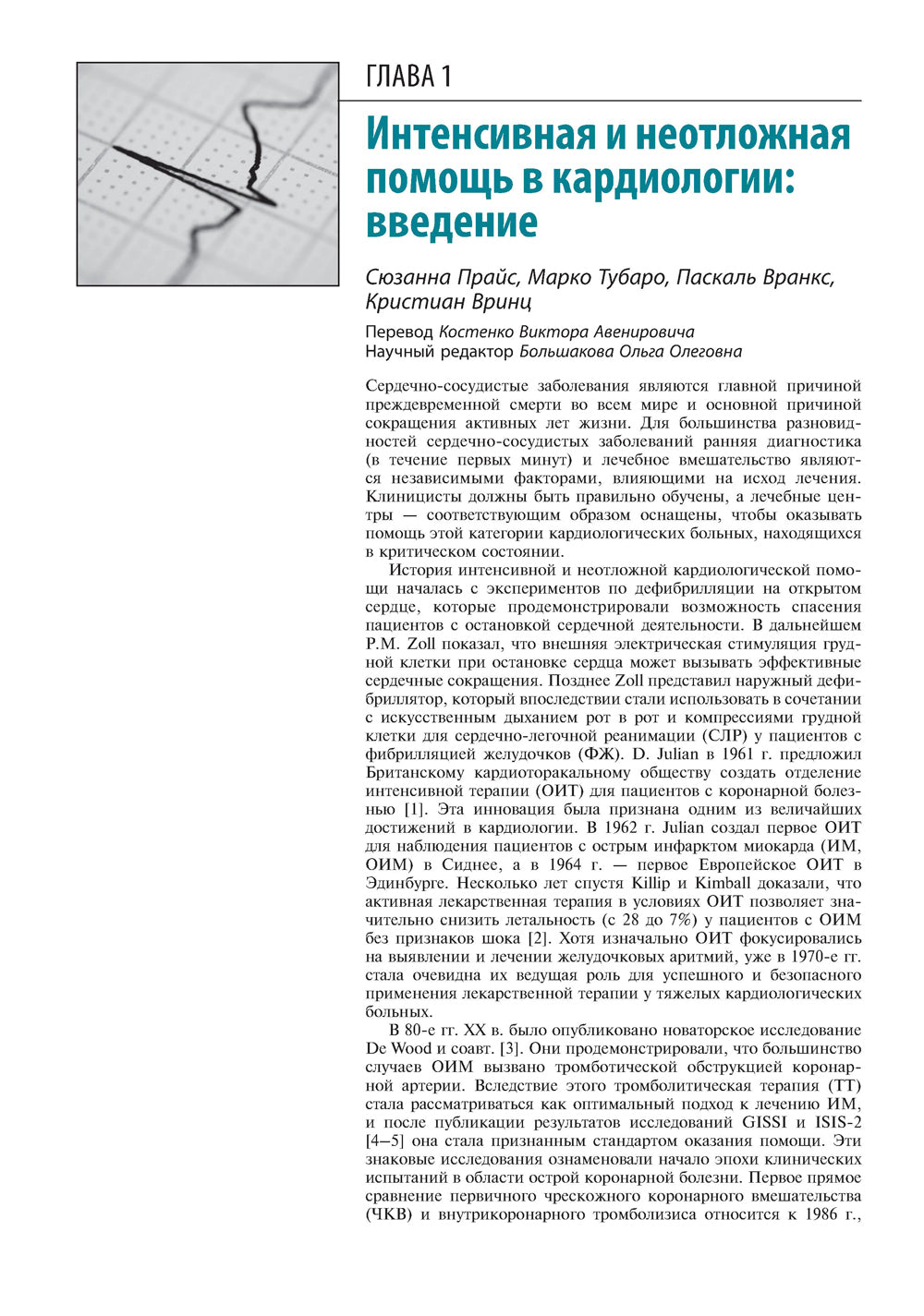 ГЛАВА 1

Интенсивная и неотложная помощь в кардиологии: введение

Сюзанна Прайс, Марко Тубаро, Паскаль Вранкс, Кристиан Вринц

Перевод Костенко Виктора Авенировича
Научный редактор Большакова Ольга Олеговна

Сердечно-сосудистые заболевания являются главной причиной преждевременной смерти во всем мире и основной причиной сокращения активных лет жизни. Для большинства разновидностей сердечно-сосудистых заболеваний ранняя диагностика (в течение первых минут) и лечебное вмешательство являются независимыми факторами, влияющими на исход лечения. Клиницисты должны быть правильно обучены, а лечебные центры — соответствующим образом оснащены, чтобы оказывать помощь этой категории кардиологических больных, находящихся в критическом состоянии.

История интенсивной и неотложной кардиологической помощи началась с экспериментов по дефибрилляции на открытом сердце, которые продемонстрировали возможность спасения пациентов с остановкой сердечной деятельности. В дальнейшем P.M. Zoll показал, что внешняя электрическая стимуляция грудной клетки при остановке сердца может вызывать эффективные сердечные сокращения. Позднее Zoll представил наружный дефибриллятор, который впоследствии стали использовать в сочетании с искусственным дыханием рот в рот и компрессиями грудной клетки для сердечно-легочной реанимации (СЛР) у пациентов с фибрилляцией желудочков (ФЖ). D. Julian в 1961 г. предложил Британскому кардиоторакальному обществу создать отделение интенсивной терапии (ОИТ) для пациентов с коронарной болезнью [1]. Эта инновация была признана одним из величайших достижений в кардиологии. В 1962 г. Julian создал первое ОИТ для наблюдения пациентов с острым инфарктом миокарда (ИМ, ОИМ) в Сиднее, а в 1964 г. — первое Европейское ОИТ в Эдинбурге. Несколько лет спустя Killip и Kimball доказали, что активная лекарственная терапия в условиях ОИТ позволяет значительно снизить летальность (с 28 до 7%) у пациентов с ОИМ без признаков шока [2]. Хотя изначально ОИТ фокусировались на выявлении и лечении желудочковых аритмий, уже в 1970-е гг. стала очевидна их ведущая роль для успешного и безопасного применения лекарственной терапии у тяжелых кардиологических больных.

В 80-е гг. XX в. было опубликовано новаторское исследование De Wood и соавт. [3]. Они продемонстрировали, что большинство случаев ОИМ вызвано тромботической обструкцией коронарной артерии. Вследствие этого тромболитическая терапия (ТТ) стала рассматриваться как оптимальный подход к лечению ИМ, и после публикации результатов исследований GISSI и ISIS-2 [4–5] она стала признанным стандартом оказания помощи. Эти знаковые исследования ознаменовали начало эпохи клинических испытаний в области острой коронарной болезни. Первое прямое сравнение первичного чрескожного коронарного вмешательства (ЧКВ) и внутрикоронарного тромболизиса относится к 1986 г.,